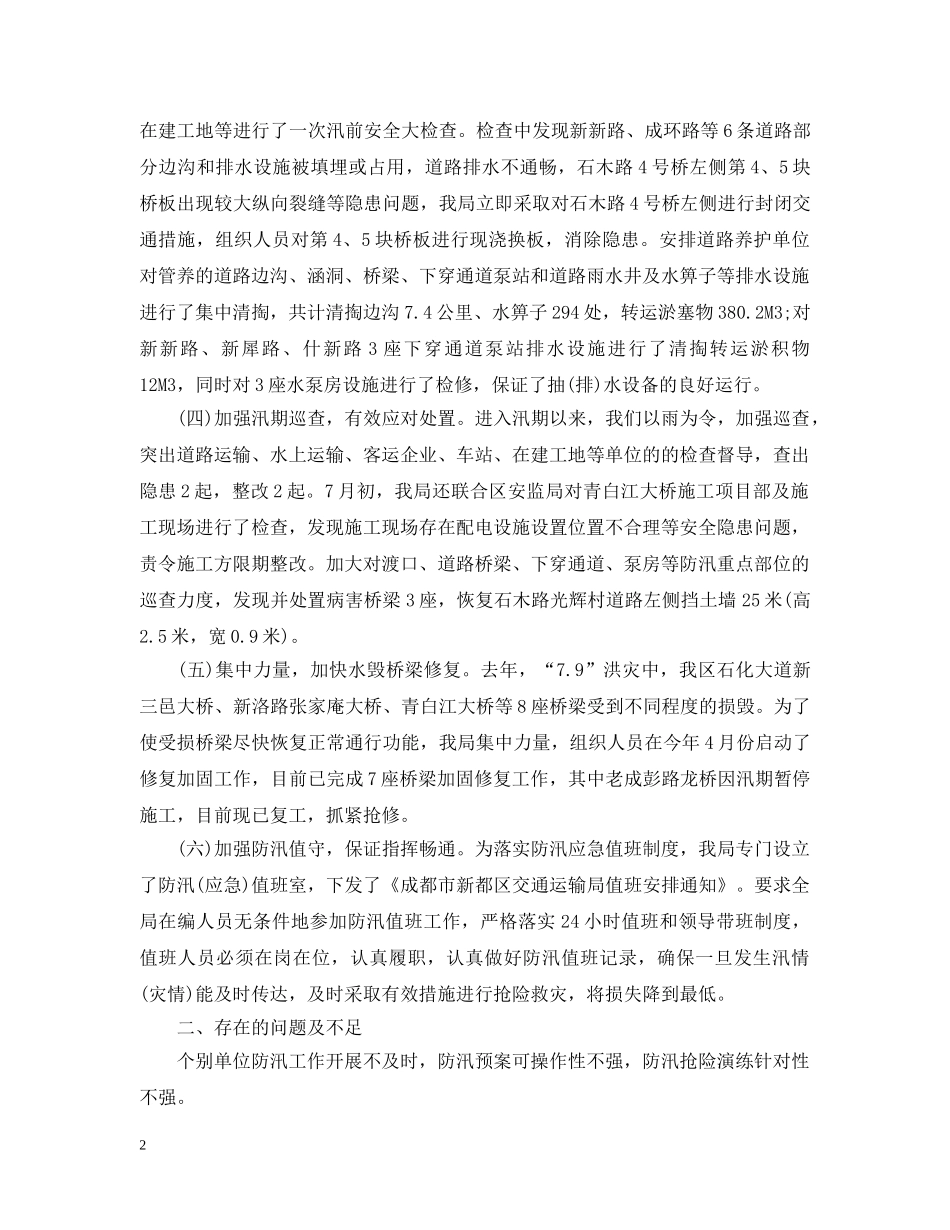 在建工地等进行了一次汛前安全大检查。检查中发现新新路、成环路等6条道路部分边沟和排水设施被填埋或占用，道路排水不通畅，石木路4号桥左侧第4、5块桥板出现较大纵向裂缝等隐患问题，我局立即采取对石木路4号桥左侧进行封闭交通措施，组织人员对第4、5块桥板进行现浇换板，消除隐患。安排道路养护单位对管养的道路边沟、涵洞、桥梁、下穿通道泵站和道路雨水井及水箅子等排水设施进行了集中清掏，共计清掏边沟7.4公里、水箅子294处，转运淤塞物380.2M3;对新新路、新犀路、什新路3座下穿通道泵站排水设施进行了清掏转运淤积物12M3，同时对3座水泵房设施进行了检修，保证了抽(排)水设备的良好运行。

(四)加强汛期巡查，有效应对处置。进入汛期以来，我们以雨为令，加强巡查，突出道路运输、水上运输、客运企业、车站、在建工地等单位的的检查督导，查出隐患2起，整改2起。7月初，我局还联合区安监局对青白江大桥施工项目部及施工现场进行了检查，发现施工现场存在配电设施设置位置不合理等安全隐患问题，责令施工方限期整改。加大对渡口、道路桥梁、下穿通道、泵房等防汛重点部位的巡查力度，发现并处置病害桥梁3座，恢复石木路光辉村道路左侧挡土墙25米(高2.5米，宽0.9米)。

(五)集中力量，加快水毁桥梁修复。去年，“7.9”洪灾中，我区石化大道新三邑大桥、新洛路张家庵大桥、青白江大桥等8座桥梁受到不同程度的损毁。为了使受损桥梁尽快恢复正常通行功能，我局集中力量，组织人员在今年4月份启动了修复加固工作，目前已完成7座桥梁加固修复工作，其中老成彭路龙桥因汛期暂停施工，目前现已复工，抓紧抢修。

(六)加强防汛值守，保证指挥畅通。为落实防汛应急值班制度，我局专门设立了防汛(应急)值班室，下发了《成都市新都区交通运输局值班安排通知》。要求全局在编人员无条件地参加防汛值班工作，严格落实24小时值班和领导带班制度，值班人员必须在岗在位，认真履职，认真做好防汛值班记录，确保一旦发生汛情(灾情)能及时传达，及时采取有效措施进行抢险救灾，将损失降到最低。

二、存在的问题及不足

个别单位防汛工作开展不及时，防汛预案可操作性不强，防汛抢险演练针对性不强。

2